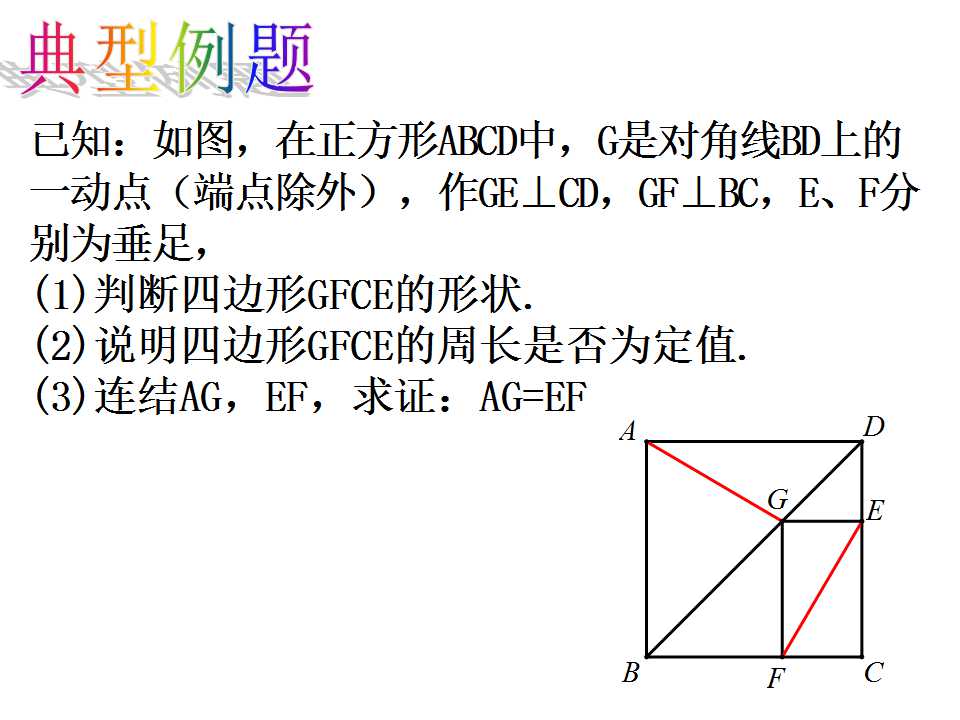 典型例题

已知：如图，在正方形ABCD中，G是对角线BD上的一动点（端点除外），作GE⊥CD，GF⊥BC，E、F分别为垂足，

(1)判断四边形GFCE的形状.

(2)说明四边形GFCE的周长是否为定值.

(3)连结AG，EF，求证：AG=EF

A
D
G
E
B
F
C